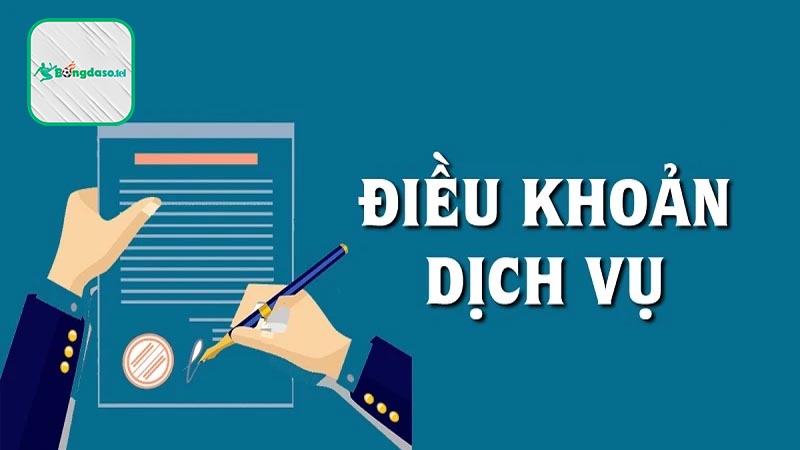 Bongdaso.tel

ĐIỀU KHOẢN DỊCH VỤ